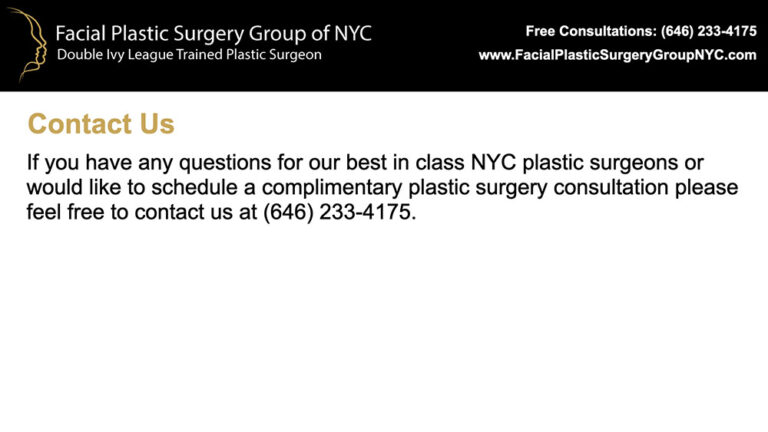 Facial Plastic Surgery Group of NYC
Double Ivy League Trained Plastic Surgeon

Free Consultations: (646) 233-4175
www.FacialPlasticSurgeryGroupNYC.com

Contact Us

If you have any questions for our best in class NYC plastic surgeons or would like to schedule a complimentary plastic surgery consultation please feel free to contact us at (646) 233-4175.